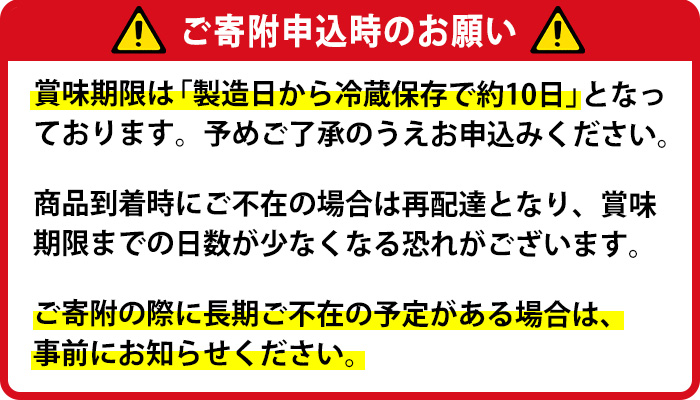 ご寄附申込時のお願い

賞味期限は「製造日から冷蔵保存で約10日」となっております。予めご了承のうえお申込みください。

商品到着時にご不在の場合は再配達となり、賞味期限までの日数が少なくなる恐れがございます。

ご寄附の際に長期ご不在の予定がある場合は、事前にお知らせください。